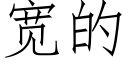 宽的